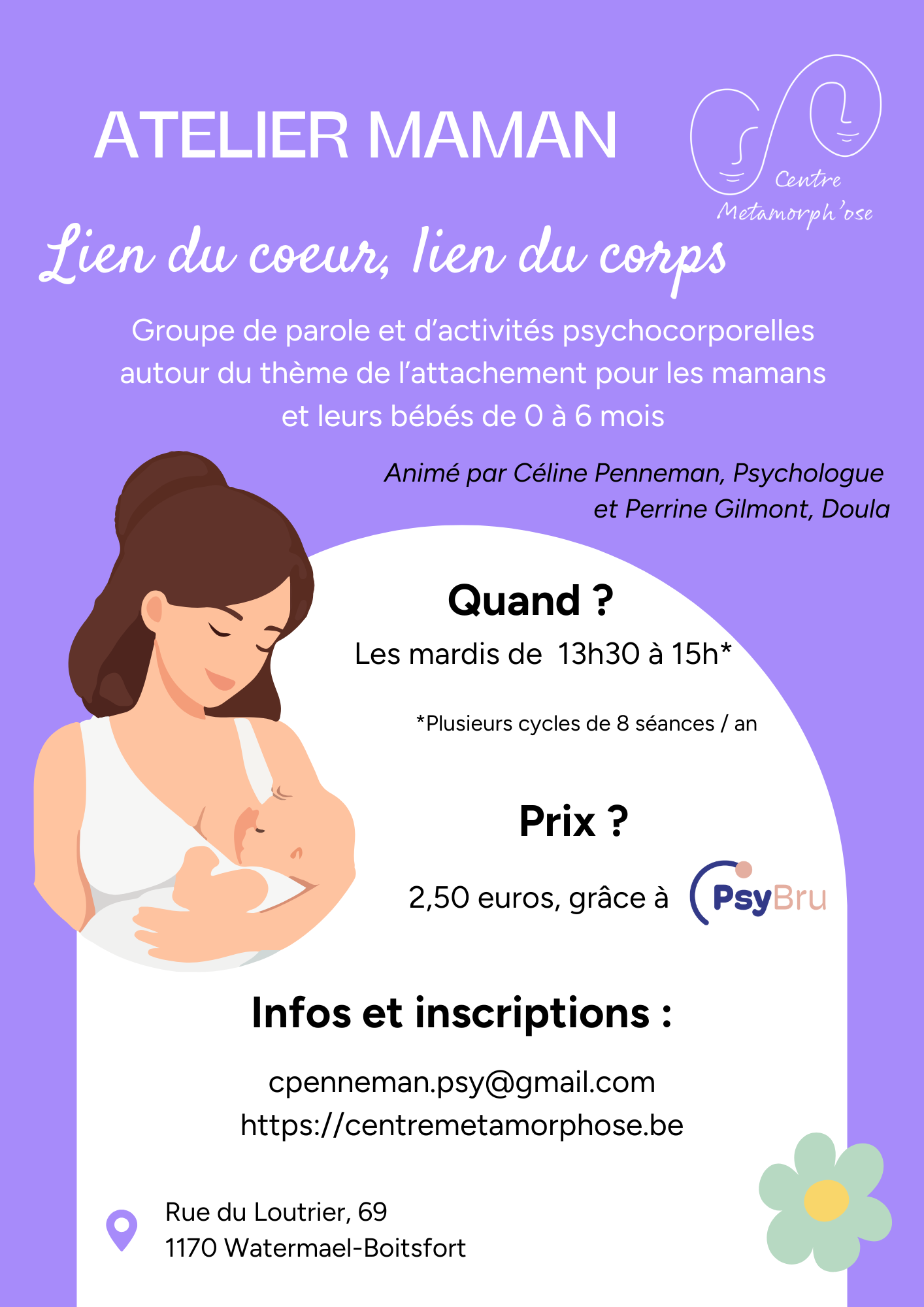 ATELIER MAMAN

Centre Metamorph'ose

Lien du coeur, lien du corps

Groupe de parole et d'activités psychocorporelles autour du thème de l'attachement pour les mamans et leurs bébés de 0 à 6 mois

Animé par Céline Penneman, Psychologue et Perrine Gilmont, Doula

Quand ?

Les mardis de 13h30 à 15h*

*Plusieurs cycles de 8 séances / an

Prix ?

2,50 euros, grâce à PsyBru

Infos et inscriptions :

cpenneman.psy@gmail.com
https://centremetamorphose.be

Rue du Loutrier, 69
1170 Watermael-Boitsfort